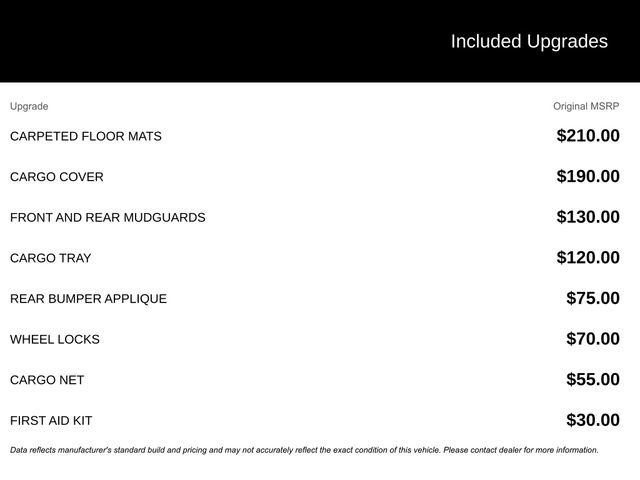 Included Upgrades

| Upgrade | Original MSRP |
|---|---|
| CARPETED FLOOR MATS | \$210.00 |
| CARGO COVER | \$190.00 |
| FRONT AND REAR MUDGUARDS | \$130.00 |
| CARGO TRAY | \$120.00 |
| REAR BUMPER APPLIQUE | \$75.00 |
| WHEEL LOCKS | \$70.00 |
| CARGO NET | \$55.00 |
| FIRST AID KIT | \$30.00 |

Data reflects manufacturer's standard build and pricing and may not accurately reflect the exact condition of this vehicle. Please contact dealer for more information.